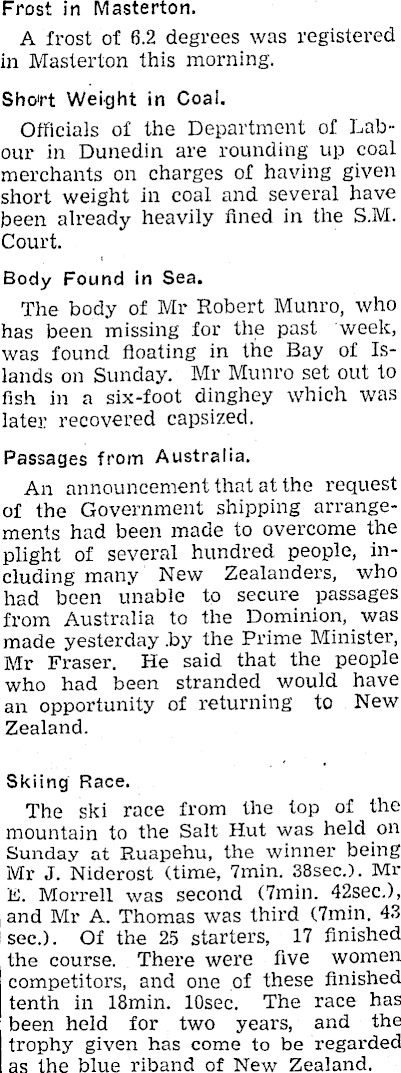 Frost in Masterton.

A frost of 6.2 degrees was registered in Masterton this morning.

Short Weight in Coal.

Officials of the Department of Labour in Dunedin are rounding up coal merchants on charges of having given short weight in coal and several have been already heavily fined in the S.M. Court.

Body Found in Sea.

The body of Mr Robert Munro, who has been missing for the past week, was found floating in the Bay of Islands on Sunday. Mr Munro set out to fish in a six-foot dinghey which was later recovered capsized.

Passages from Australia.

An announcement that at the request of the Government shipping arrangements had been made to overcome the plight of several hundred people, including many New Zealanders, who had been unable to secure passages from Australia to the Dominion, was made yesterday by the Prime Minister, Mr Fraser. He said that the people who had been stranded would have an opportunity of returning to New Zealand.

Skiing Race.

The ski race from the top of the mountain to the Salt Hut was held on Sunday at Ruapehu, the winner being Mr J. Niderost (time, 7min. 38sec.). Mr E. Morrell was second (7min. 42sec.), and Mr A. Thomas was third (7min. 43 sec.). Of the 25 starters, 17 finished the course. There were five women competitors, and one of these finished tenth in 18min. 10sec. The race has been held for two years, and the trophy given has come to be regarded as the blue riband of New Zealand.